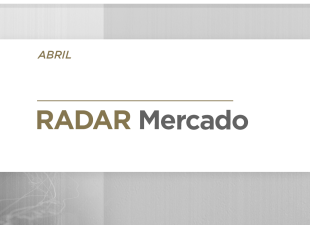 ABRIL

RADAR Mercado